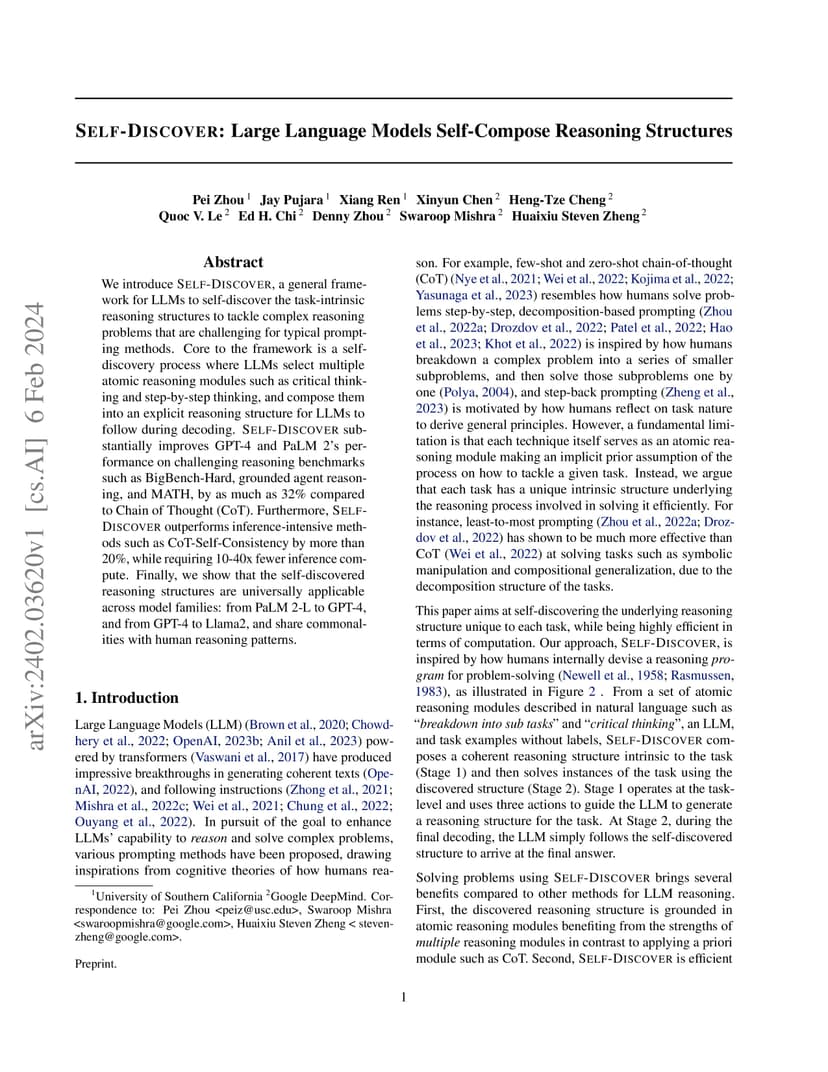 arXiv:2402.03620v1 [cs.AI] 6 Feb 2024

SELF-DISCOVER: Large Language Models Self-Compose Reasoning Structures

Pei Zhou $^1$ Jay Pujara $^1$ Xiang Ren $^1$ Xinyun Chen $^2$ Heng-Tze Cheng $^2$ Quoc V. Le $^2$ Ed H. Chi $^2$ Denny Zhou $^2$ Swaroop Mishra $^2$ Huaixiu Steven Zheng $^2$

Abstract

We introduce SELF-DISCOVER, a general framework for LLMs to self-discover the task-intrinsic reasoning structures to tackle complex reasoning problems that are challenging for typical prompting methods. Core to the framework is a self-discovery process where LLMs select multiple atomic reasoning modules such as critical thinking and step-by-step thinking, and compose them into an explicit reasoning structure for LLMs to follow during decoding. SELF-DISCOVER substantially improves GPT-4 and PaLM 2's performance on challenging reasoning benchmarks such as BigBench-Hard, grounded agent reasoning, and MATH, by as much as 32% compared to Chain of Thought (CoT). Furthermore, SELF-DISCOVER outperforms inference-intensive methods such as CoT-Self-Consistency by more than 20%, while requiring 10-40x fewer inference compute. Finally, we show that the self-discovered reasoning structures are universally applicable across model families: from PaLM 2-L to GPT-4, and from GPT-4 to Llama2, and share commonalities with human reasoning patterns.

1. Introduction

Large Language Models (LLM) (Brown et al., 2020; Chowdhery et al., 2022; OpenAI, 2023b; Anil et al., 2023) powered by transformers (Vaswani et al., 2017) have produced impressive breakthroughs in generating coherent texts (OpenAI, 2022), and following instructions (Zhong et al., 2021; Mishra et al., 2022c; Wei et al., 2021; Chung et al., 2022; Ouyang et al., 2022). In pursuit of the goal to enhance LLMs' capability to reason and solve complex problems, various prompting methods have been proposed, drawing inspirations from cognitive theories of how humans reason. For example, few-shot and zero-shot chain-of-thought (CoT) (Nye et al., 2021; Wei et al., 2022; Kojima et al., 2022; Yasunaga et al., 2023) resembles how humans solve problems step-by-step, decomposition-based prompting (Zhou et al., 2022a; Drozdov et al., 2022; Patel et al., 2022; Hao et al., 2023; Khot et al., 2022) is inspired by how humans breakdown a complex problem into a series of smaller subproblems, and then solve those subproblems one by one (Polya, 2004), and step-back prompting (Zheng et al., 2023) is motivated by how humans reflect on task nature to derive general principles. However, a fundamental limitation is that each technique itself serves as an atomic reasoning module making an implicit prior assumption of the process on how to tackle a given task. Instead, we argue that each task has a unique intrinsic structure underlying the reasoning process involved in solving it efficiently. For instance, least-to-most prompting (Zhou et al., 2022a; Drozdov et al., 2022) has shown to be much more effective than CoT (Wei et al., 2022) at solving tasks such as symbolic manipulation and compositional generalization, due to the decomposition structure of the tasks.

This paper aims at self-discovering the underlying reasoning structure unique to each task, while being highly efficient in terms of computation. Our approach, SELF-DISCOVER, is inspired by how humans internally devise a reasoning program for problem-solving (Newell et al., 1958; Rasmussen, 1983), as illustrated in Figure 2 . From a set of atomic reasoning modules described in natural language such as "breakdown into sub tasks" and "critical thinking", an LLM, and task examples without labels, SELF-DISCOVER composes a coherent reasoning structure intrinsic to the task (Stage 1) and then solves instances of the task using the discovered structure (Stage 2). Stage 1 operates at the task-level and uses three actions to guide the LLM to generate a reasoning structure for the task. At Stage 2, during the final decoding, the LLM simply follows the self-discovered structure to arrive at the final answer.

Solving problems using SELF-DISCOVER brings several benefits compared to other methods for LLM reasoning. First, the discovered reasoning structure is grounded in atomic reasoning modules benefiting from the strengths of multiple reasoning modules in contrast to applying a priori module such as CoT. Second, SELF-DISCOVER is efficient

$^1$University of Southern California $^2$Google DeepMind. Correspondence to: Pei Zhou <peiz@usc.edu>, Swaroop Mishra <swaroopmishra@google.com>, Huaixiu Steven Zheng < stevenzheng@google.com>.

Preprint.

1